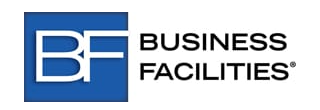 BF BUSINESS FACILITIES®